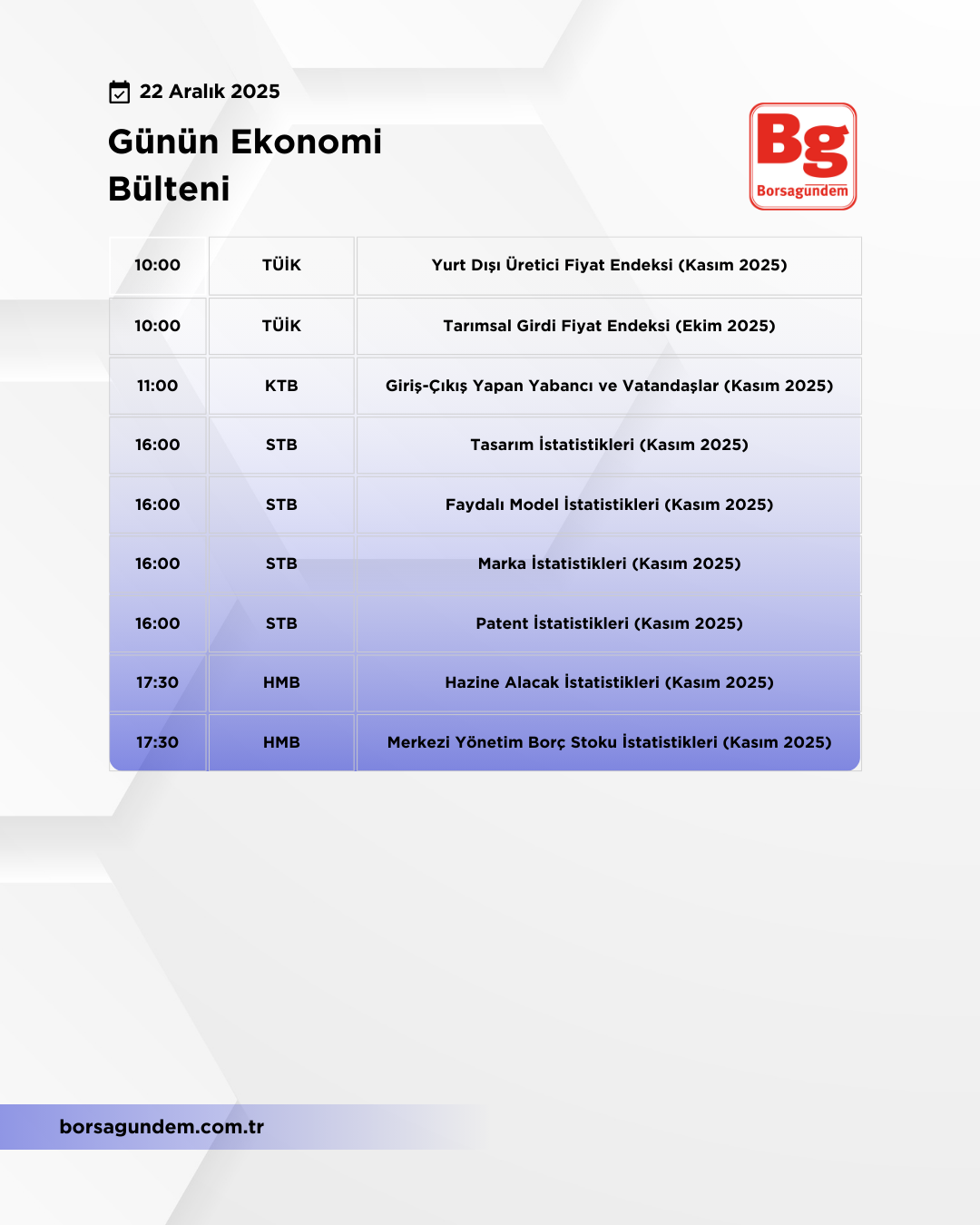 22 Aralık 2025

Günün Ekonomi Bülteni

Bg
Borsagündem

| 10:00 | TÜİK | Yurt Dışı Üretici Fiyat Endeksi (Kasım 2025) |
|---|---|---|
| 10:00 | TÜİK | Tarımsal Girdi Fiyat Endeksi (Ekim 2025) |
| 11:00 | KTB | Giriş-Çıkış Yapan Yabancı ve Vatandaşlar (Kasım 2025) |
| 16:00 | STB | Tasarım İstatistikleri (Kasım 2025) |
| 16:00 | STB | Faydalı Model İstatistikleri (Kasım 2025) |
| 16:00 | STB | Marka İstatistikleri (Kasım 2025) |
| 16:00 | STB | Patent İstatistikleri (Kasım 2025) |
| 17:30 | HMB | Hazine Alacak İstatistikleri (Kasım 2025) |
| 17:30 | HMB | Merkezi Yönetim Borç Stoku İstatistikleri (Kasım 2025) |

borsagundem.com.tr